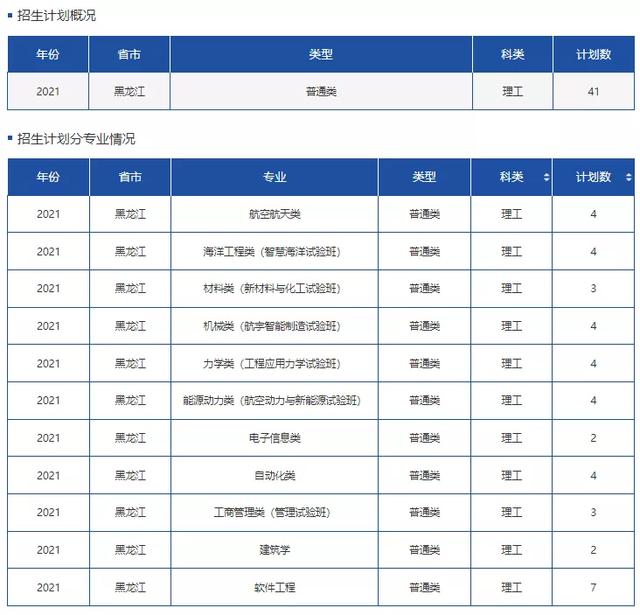 招生计划概况

| 年份 | 省市 | 类型 | 科类 | 计划数 |
|---|---|---|---|---|
| 2021 | 黑龙江 | 普通类 | 理工 | 41 |

招生计划分专业情况

| 年份 | 省市 | 专业 | 类型 | 科类 | 计划数 |
|---|---|---|---|---|---|
| 2021 | 黑龙江 | 航空航天类 | 普通类 | 理工 | 4 |
| 2021 | 黑龙江 | 海洋工程类（智慧海洋试验班） | 普通类 | 理工 | 4 |
| 2021 | 黑龙江 | 材料类（新材料与化工试验班） | 普通类 | 理工 | 3 |
| 2021 | 黑龙江 | 机械类（航宇智能制造试验班） | 普通类 | 理工 | 4 |
| 2021 | 黑龙江 | 力学类（工程应用力学试验班） | 普通类 | 理工 | 4 |
| 2021 | 黑龙江 | 能源动力类（航空动力与新能源试验班） | 普通类 | 理工 | 4 |
| 2021 | 黑龙江 | 电子信息类 | 普通类 | 理工 | 2 |
| 2021 | 黑龙江 | 自动化类 | 普通类 | 理工 | 4 |
| 2021 | 黑龙江 | 工商管理类（管理试验班） | 普通类 | 理工 | 3 |
| 2021 | 黑龙江 | 建筑学 | 普通类 | 理工 | 2 |
| 2021 | 黑龙江 | 软件工程 | 普通类 | 理工 | 7 |